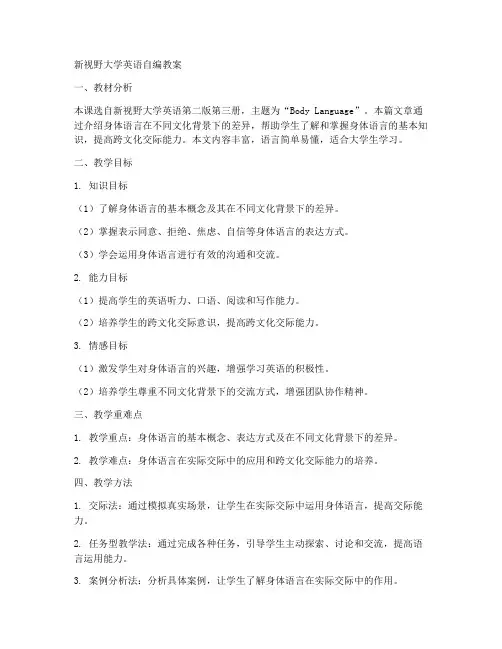 新视野大学英语自编教案

一、教材分析

本课选自新视野大学英语第二版第三册，主题为“Body Language”。本篇文章通过介绍身体语言在不同文化背景下的差异，帮助学生了解和掌握身体语言的基本知识，提高跨文化交际能力。本文内容丰富，语言简单易懂，适合大学生学习。

二、教学目标

1. 知识目标

（1）了解身体语言的基本概念及其在不同文化背景下的差异。

（2）掌握表示同意、拒绝、焦虑、自信等身体语言的表达方式。

（3）学会运用身体语言进行有效的沟通和交流。

2. 能力目标

（1）提高学生的英语听力、口语、阅读和写作能力。

（2）培养学生的跨文化交际意识，提高跨文化交际能力。

3. 情感目标

（1）激发学生对身体语言的兴趣，增强学习英语的积极性。

（2）培养学生尊重不同文化背景下的交流方式，增强团队协作精神。

三、教学重难点

1. 教学重点：身体语言的基本概念、表达方式及在不同文化背景下的差异。

2. 教学难点：身体语言在实际交际中的应用和跨文化交际能力的培养。

四、教学方法

1. 交际法：通过模拟真实场景，让学生在实际交际中运用身体语言，提高交际能力。

2. 任务型教学法：通过完成各种任务，引导学生主动探索、讨论和交流，提高语言运用能力。

3. 案例分析法：分析具体案例，让学生了解身体语言在实际交际中的作用。